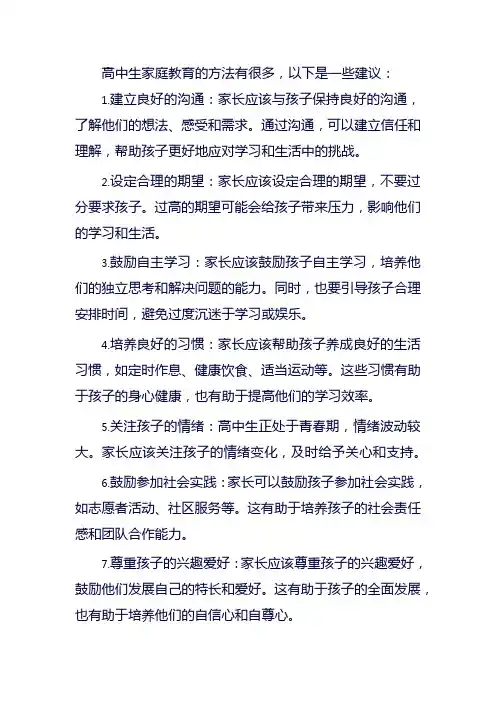 高中生家庭教育的方法有很多，以下是一些建议：

1.建立良好的沟通：家长应该与孩子保持良好的沟通，了解他们的想法、感受和需求。通过沟通，可以建立信任和理解，帮助孩子更好地应对学习和生活中的挑战。

2.设定合理的期望：家长应该设定合理的期望，不要过分要求孩子。过高的期望可能会给孩子带来压力，影响他们的学习和生活。

3.鼓励自主学习：家长应该鼓励孩子自主学习，培养他们的独立思考和解决问题的能力。同时，也要引导孩子合理安排时间，避免过度沉迷于学习或娱乐。

4.培养良好的习惯：家长应该帮助孩子养成良好的生活习惯，如定时作息、健康饮食、适当运动等。这些习惯有助于孩子的身心健康，也有助于提高他们的学习效率。

5.关注孩子的情绪：高中生正处于青春期，情绪波动较大。家长应该关注孩子的情绪变化，及时给予关心和支持。

6.鼓励参加社会实践：家长可以鼓励孩子参加社会实践，如志愿者活动、社区服务等。这有助于培养孩子的社会责任感和团队合作能力。

7.尊重孩子的兴趣爱好：家长应该尊重孩子的兴趣爱好，鼓励他们发展自己的特长和爱好。这有助于孩子的全面发展，也有助于培养他们的自信心和自尊心。